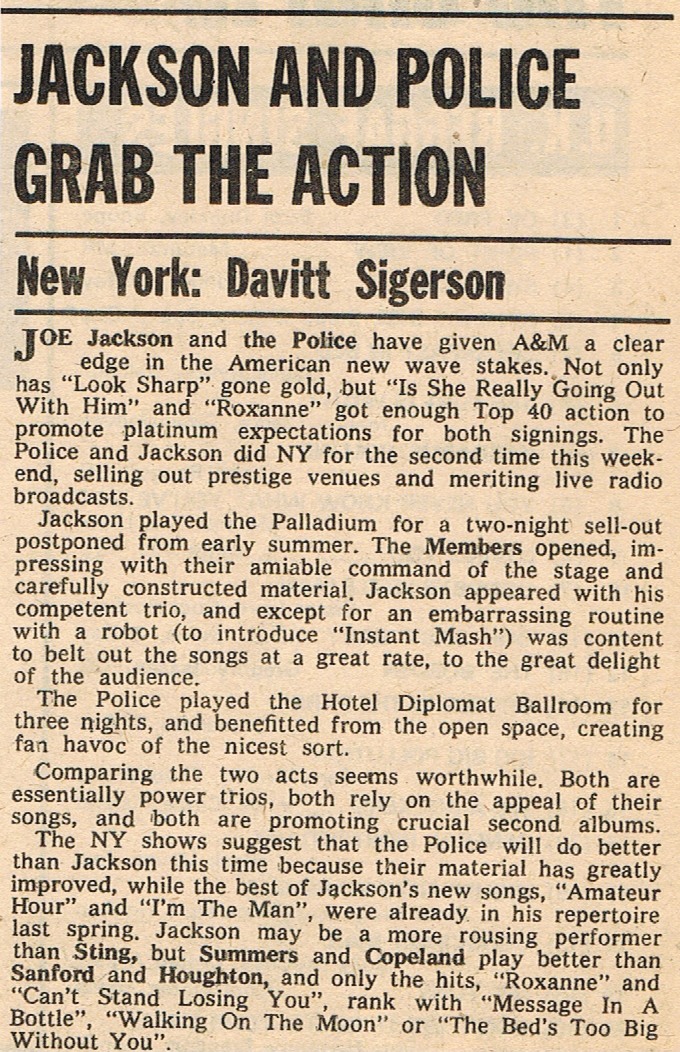 JACKSON AND POLICE GRAB THE ACTION

New York: Davitt Sigerson

JOE Jackson and the Police have given A&M a clear edge in the American new wave stakes. Not only has "Look Sharp" gone gold, but "Is She Really Going Out With Him" and "Roxanne" got enough Top 40 action to promote platinum expectations for both signings. The Police and Jackson did NY for the second time this weekend, selling out prestige venues and meriting live radio broadcasts.

Jackson played the Palladium for a two-night sell-out postponed from early summer. The Members opened, impressing with their amiable command of the stage and carefully constructed material. Jackson appeared with his competent trio, and except for an embarrassing routine with a robot (to introduce "Instant Mash") was content to belt out the songs at a great rate, to the great delight of the audience.

The Police played the Hotel Diplomat Ballroom for three nights, and benefitted from the open space, creating fan havoc of the nicest sort.

Comparing the two acts seems worthwhile. Both are essentially power trios, both rely on the appeal of their songs, and both are promoting crucial second albums.

The NY shows suggest that the Police will do better than Jackson this time because their material has greatly improved, while the best of Jackson's new songs, "Amateur Hour" and "I'm The Man", were already in his repertoire last spring. Jackson may be a more rousing performer than Sting, but Summers and Copeland play better than Sanford and Houghton, and only the hits, "Roxanne" and "Can't Stand Losing You", rank with "Message In A Bottle", "Walking On The Moon" or "The Bed's Too Big Without You".